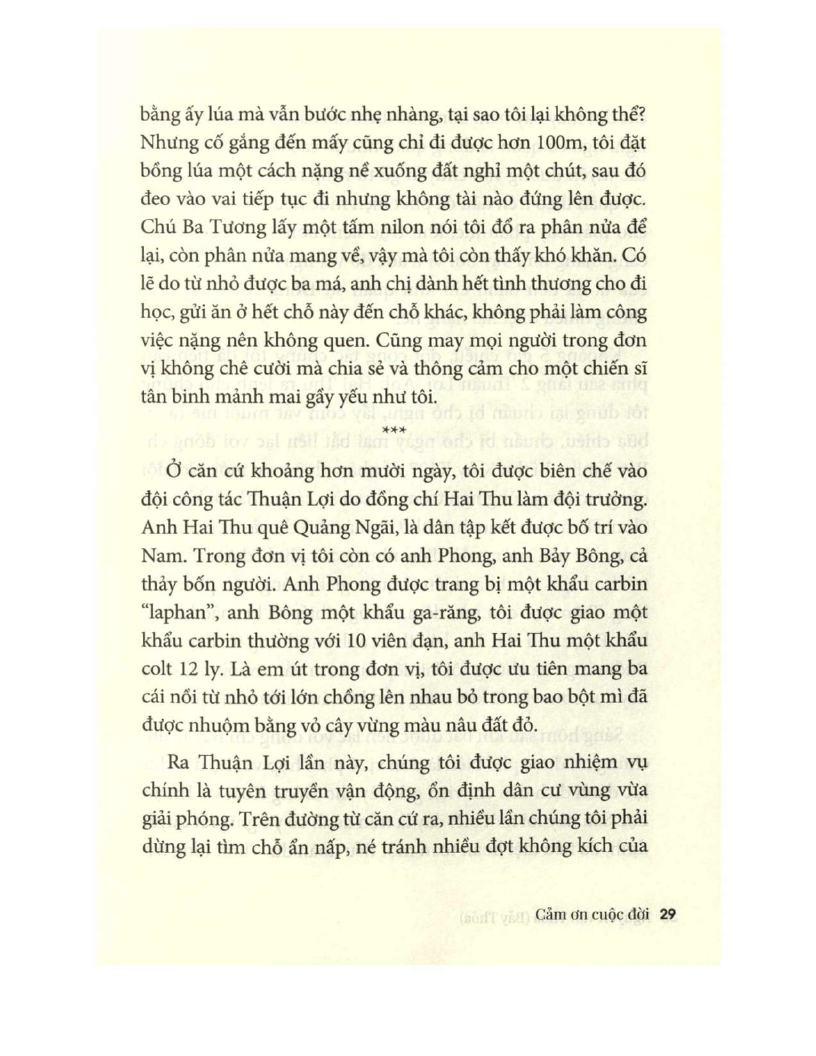 bằng ấy lúa mà vẫn bước nhẹ nhàng, tại sao tôi lại không thể? Nhưng cố gắng đến mấy cũng chỉ đi được hơn 100m, tôi đặt bồng lúa một cách nặng nề xuống đất nghỉ một chút, sau đó đeo vào vai tiếp tục đi nhưng không tài nào đứng lên được. Chú Ba Tương lấy một tấm nilon nói tôi đổ ra phân nửa để lại, còn phân nửa mang về, vậy mà tôi còn thấy khó khăn. Có lẽ do từ nhỏ được ba má, anh chị dành hết tình thương cho đi học, gửi ăn ở hết chỗ này đến chỗ khác, không phải làm công việc nặng nên không quen. Cũng may mọi người trong đơn vị không chê cười mà chia sẻ và thông cảm cho một chiến sĩ tân binh mảnh mai gầy yếu như tôi.

***

Ở căn cứ khoảng hơn mười ngày, tôi được biên chế vào đội công tác Thuận Lợi do đồng chí Hai Thu làm đội trưởng. Anh Hai Thu quê Quảng Ngãi, là dân tập kết được bố trí vào Nam. Trong đơn vị tôi còn có anh Phong, anh Bảy Bông, cả thảy bốn người. Anh Phong được trang bị một khẩu carbin "laphan", anh Bông một khẩu ga-răng, tôi được giao một khẩu carbin thường với 10 viên đạn, anh Hai Thu một khẩu colt 12 ly. Là em út trong đơn vị, tôi được ưu tiên mang ba cái nồi từ nhỏ tới lớn chồng lên nhau bỏ trong bao bột mì đã được nhuộm bằng vỏ cây vừng màu nâu đất đỏ.

Ra Thuận Lợi lần này, chúng tôi được giao nhiệm vụ chính là tuyên truyền vận động, ổn định dân cư vùng vừa giải phóng. Trên đường từ căn cứ ra, nhiều lần chúng tôi phải dừng lại tìm chỗ ẩn nấp, né tránh nhiều đợt không kích của

Cảm ơn cuộc đời 29